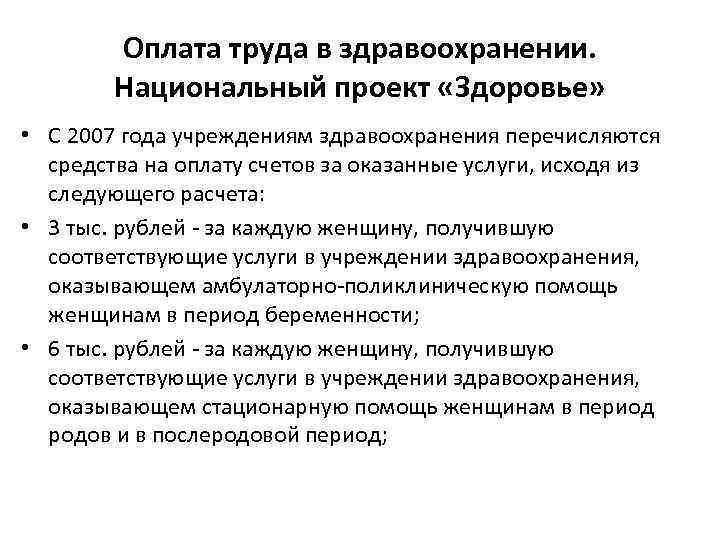 Оплата труда в здравоохранении. Национальный проект «Здоровье»

• С 2007 года учреждениям здравоохранения перечисляются средства на оплату счетов за оказанные услуги, исходя из следующего расчета:

• 3 тыс. рублей - за каждую женщину, получившую соответствующие услуги в учреждении здравоохранения, оказывающем амбулаторно-поликлиническую помощь женщинам в период беременности;

• 6 тыс. рублей - за каждую женщину, получившую соответствующие услуги в учреждении здравоохранения, оказывающем стационарную помощь женщинам в период родов и в послеродовой период;